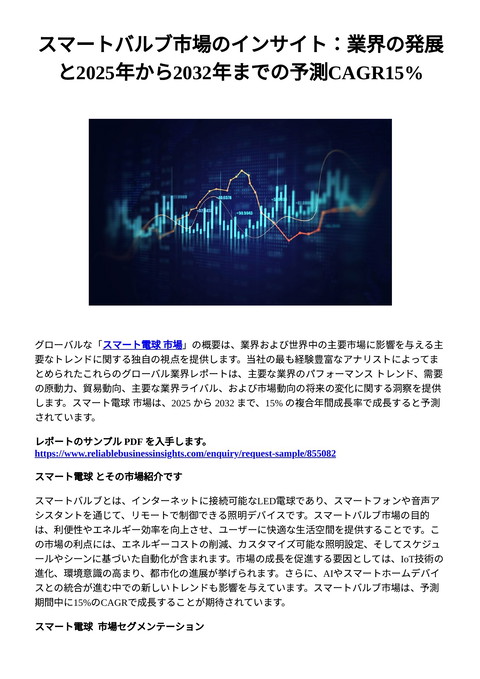 スマートバルブ市場のインサイト：業界の発展と2025年から2032年までの予測CAGR15%

グローバルな「スマート電球 市場」の概要は、業界および世界中の主要市場に影響を与える主要なトレンドに関する独自の視点を提供します。当社の最も経験豊富なアナリストによってまとめられたこれらのグローバル業界レポートは、主要な業界のパフォーマンス トレンド、需要の原動力、貿易動向、主要な業界ライバル、および市場動向の将来の変化に関する洞察を提供します。スマート電球 市場は、2025 から 2032 まで、15% の複合年間成長率で成長すると予測されています。

レポートのサンプル PDF を入手します。
https://www.reliablebusinessinsights.com/enquiry/request-sample/855082

スマート電球 とその市場紹介です

スマートバルブとは、インターネットに接続可能なLED電球であり、スマートフォンや音声アシスタントを通じて、リモートで制御できる照明デバイスです。スマートバルブ市場の目的は、利便性やエネルギー効率を向上させ、ユーザーに快適な生活空間を提供することです。この市場の利点には、エネルギーコストの削減、カスタマイズ可能な照明設定、そしてスケジュールやシーンに基づいた自動化が含まれます。市場の成長を促進する要因としては、IoT技術の進化、環境意識の高まり、都市化の進展が挙げられます。さらに、AIやスマートホームデバイスとの統合が進む中での新しいトレンドも影響を与えています。スマートバルブ市場は、予測期間中に15%のCAGRで成長することが期待されています。

スマート電球 市場セグメンテーション